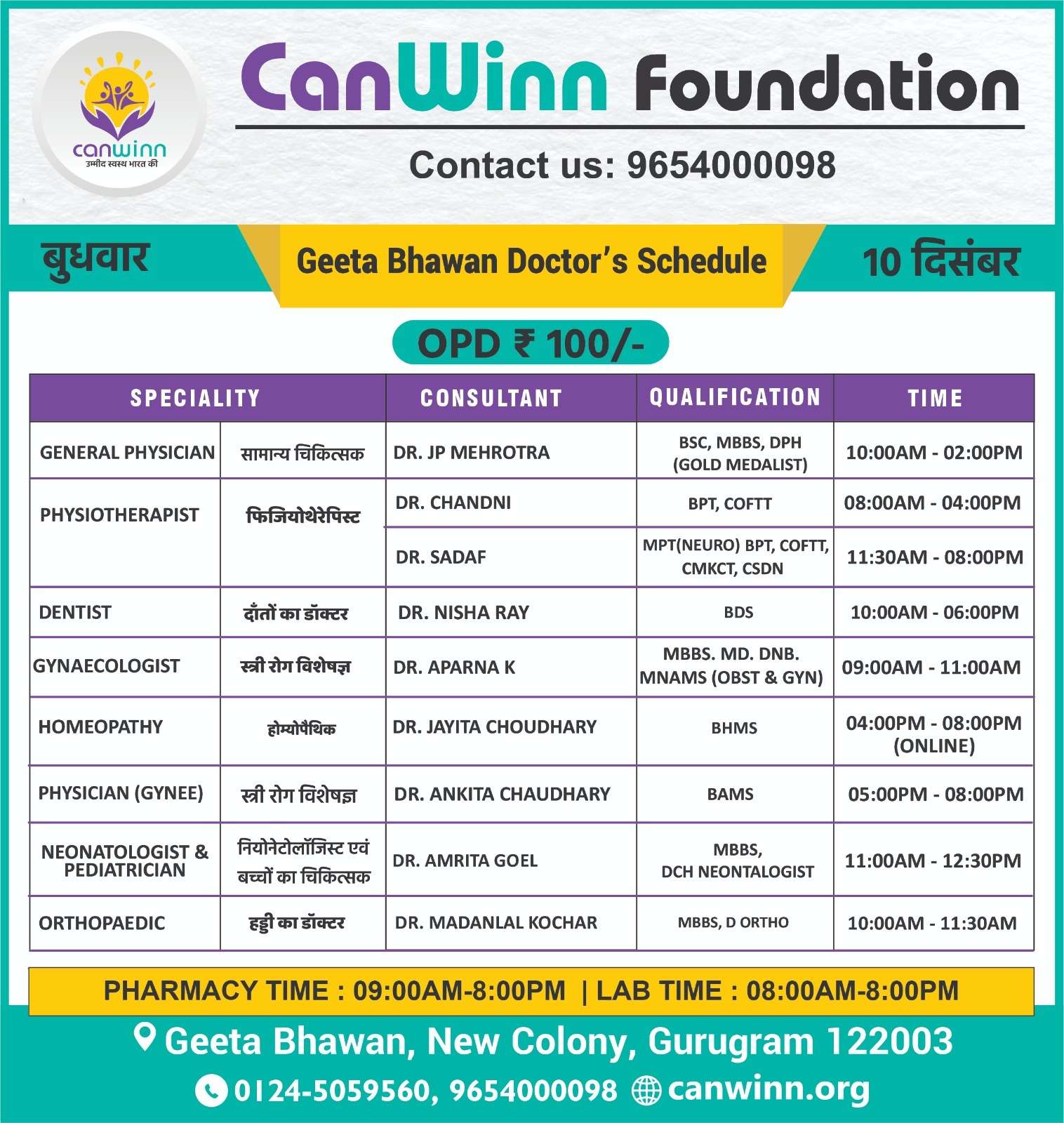 canwinn
उम्मीद स्वस्थ भारत की

CanWinn Foundation

Contact us: 9654000098

बुधवार

Geeta Bhawan Doctor's Schedule

10 दिसंबर

OPD ₹ 100/-

| SPECIALITY | | CONSULTANT | QUALIFICATION | TIME |
|---|---|---|---|---|
| GENERAL PHYSICIAN | सामान्य चिकित्सक | DR. JP MEHROTRA | BSC, MBBS, DPH (GOLD MEDALIST) | 10:00AM - 02:00PM |
| PHYSIOTHERAPIST | फिजियोथेरेपिस्ट | DR. CHANDNI | BPT, COFTT | 08:00AM - 04:00PM |
| | | DR. SADAF | MPT(NEURO) BPT, COFTT, CMKCT, CSDN | 11:30AM - 08:00PM |
| DENTIST | दाँतों का डॉक्टर | DR. NISHA RAY | BDS | 10:00AM - 06:00PM |
| GYNAECOLOGIST | स्त्री रोग विशेषज्ञ | DR. APARNA K | MBBS. MD. DNB. MNAMS (OBST & GYN) | 09:00AM - 11:00AM |
| HOMEOPATHY | होम्योपैथिक | DR. JAYITA CHOUDHARY | BHMS | 04:00PM - 08:00PM (ONLINE) |
| PHYSICIAN (GYNEE) | स्त्री रोग विशेषज्ञ | DR. ANKITA CHAUDHARY | BAMS | 05:00PM - 08:00PM |
| NEONATOLOGIST & PEDIATRICIAN | नियोनेटोलॉजिस्ट एवं बच्चों का चिकित्सक | DR. AMRITA GOEL | MBBS, DCH NEONTALOGIST | 11:00AM - 12:30PM |
| ORTHOPAEDIC | हड्डी का डॉक्टर | DR. MADANLAL KOCHAR | MBBS, D ORTHO | 10:00AM - 11:30AM |

PHARMACY TIME : 09:00AM-8:00PM | LAB TIME : 08:00AM-8:00PM

Geeta Bhawan, New Colony, Gurugram 122003

0124-5059560, 9654000098 canwinn.org